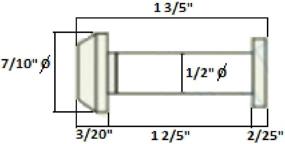 1 3/5"

7/10" ø

1/2" ø

3/20"

1 2/5"

2/25"